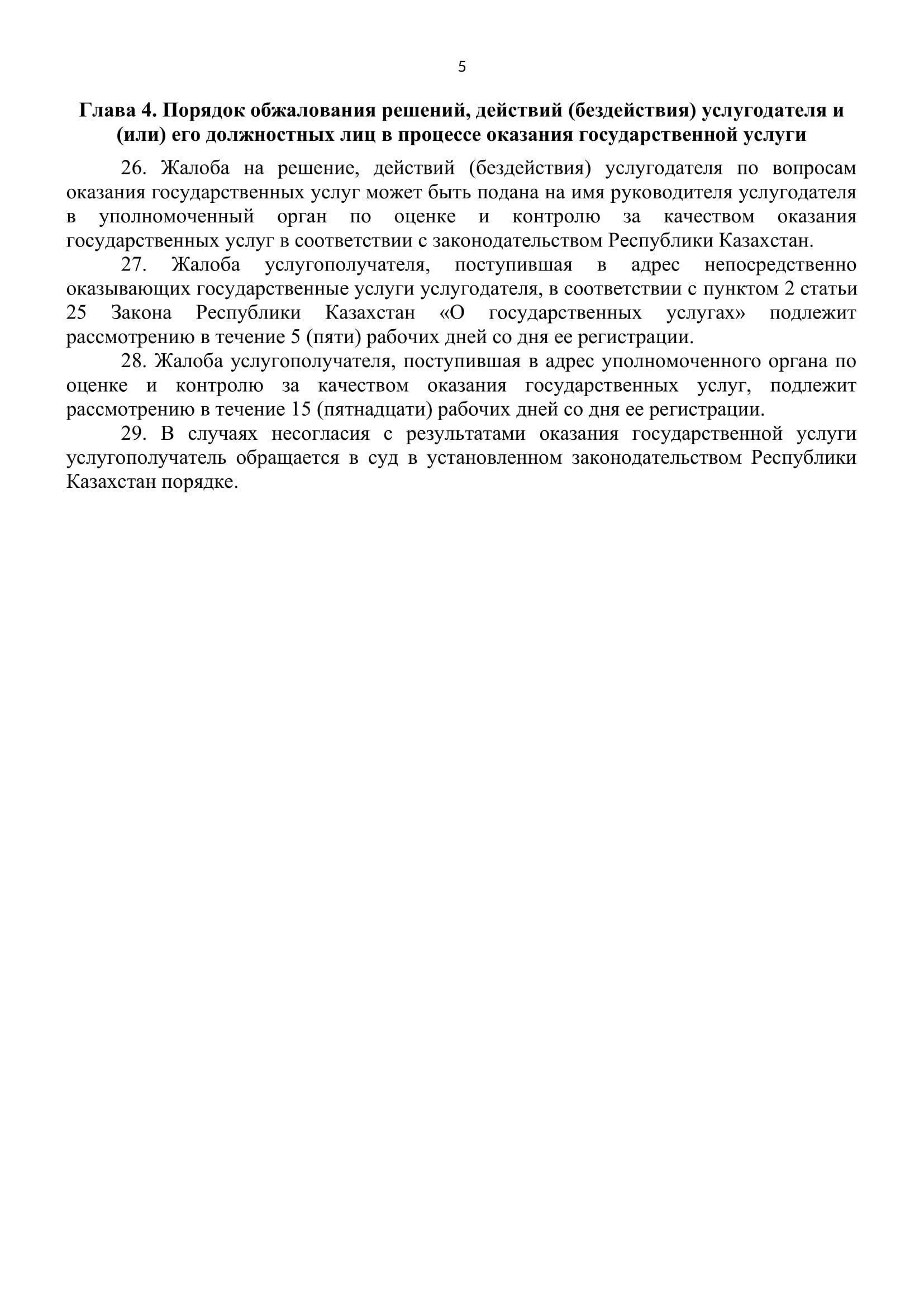 5

Глава 4. Порядок обжалования решений, действий (бездействия) услугодателя и (или) его должностных лиц в процессе оказания государственной услуги

26. Жалоба на решение, действий (бездействия) услугодателя по вопросам оказания государственных услуг может быть подана на имя руководителя услугодателя в уполномоченный орган по оценке и контролю за качеством оказания государственных услуг в соответствии с законодательством Республики Казахстан.

27. Жалоба услугополучателя, поступившая в адрес непосредственно оказывающих государственные услуги услугодателя, в соответствии с пунктом 2 статьи 25 Закона Республики Казахстан «О государственных услугах» подлежит рассмотрению в течение 5 (пяти) рабочих дней со дня ее регистрации.

28. Жалоба услугополучателя, поступившая в адрес уполномоченного органа по оценке и контролю за качеством оказания государственных услуг, подлежит рассмотрению в течение 15 (пятнадцати) рабочих дней со дня ее регистрации.

29. В случаях несогласия с результатами оказания государственной услуги услугополучатель обращается в суд в установленном законодательством Республики Казахстан порядке.